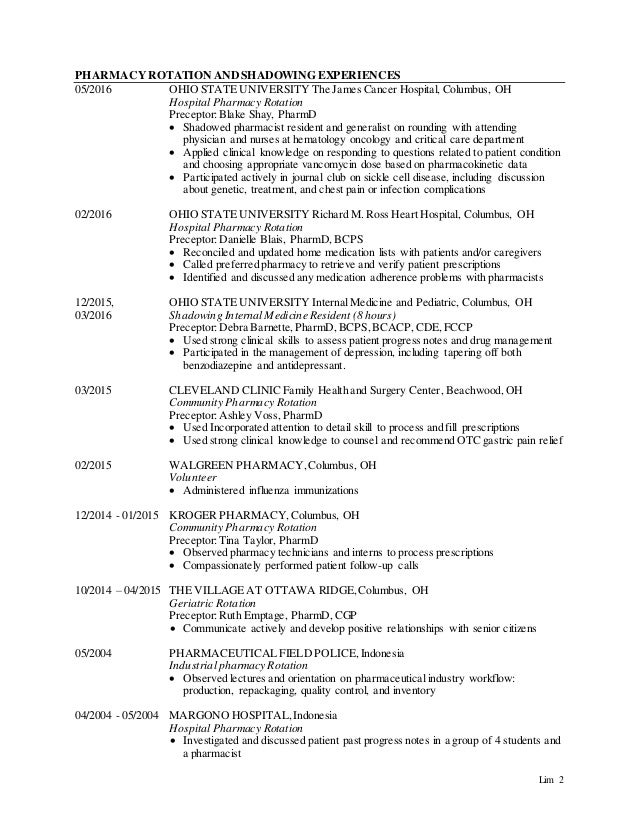 PHARMACY ROTATION AND SHADOWING EXPERIENCES

05/2016 OHIO STATE UNIVERSITY The James Cancer Hospital, Columbus, OH
Hospital Pharmacy Rotation
Preceptor: Blake Shay, PharmD
• Shadowed pharmacist resident and generalist on rounding with attending physician and nurses at hematology oncology and critical care department
• Applied clinical knowledge on responding to questions related to patient condition and choosing appropriate vancomycin dose based on pharmacokinetic data
• Participated actively in journal club on sickle cell disease, including discussion about genetic, treatment, and chest pain or infection complications

02/2016 OHIO STATE UNIVERSITY Richard M. Ross Heart Hospital, Columbus, OH
Hospital Pharmacy Rotation
Preceptor: Danielle Blais, PharmD, BCPS
• Reconciled and updated home medication lists with patients and/or caregivers
• Called preferred pharmacy to retrieve and verify patient prescriptions
• Identified and discussed any medication adherence problems with pharmacists

12/2015, 03/2016 OHIO STATE UNIVERSITY Internal Medicine and Pediatric, Columbus, OH
Shadowing Internal Medicine Resident (8 hours)
Preceptor: Debra Barnette, PharmD, BCPS, BCACP, CDE, FCCP
• Used strong clinical skills to assess patient progress notes and drug management
• Participated in the management of depression, including tapering off both benzodiazepine and antidepressant.

03/2015 CLEVELAND CLINIC Family Health and Surgery Center, Beachwood, OH
Community Pharmacy Rotation
Preceptor: Ashley Voss, PharmD
• Used Incorporated attention to detail skill to process and fill prescriptions
• Used strong clinical knowledge to counsel and recommend OTC gastric pain relief

02/2015 WALGREEN PHARMACY, Columbus, OH
Volunteer
• Administered influenza immunizations

12/2014 - 01/2015 KROGER PHARMACY, Columbus, OH
Community Pharmacy Rotation
Preceptor: Tina Taylor, PharmD
• Observed pharmacy technicians and interns to process prescriptions
• Compassionately performed patient follow-up calls

10/2014 – 04/2015 THE VILLAGE AT OTTAWA RIDGE, Columbus, OH
Geriatric Rotation
Preceptor: Ruth Emptage, PharmD, CGP
• Communicate actively and develop positive relationships with senior citizens

05/2004 PHARMACEUTICAL FIELD POLICE, Indonesia
Industrial pharmacy Rotation
• Observed lectures and orientation on pharmaceutical industry workflow: production, repackaging, quality control, and inventory

04/2004 - 05/2004 MARGONO HOSPITAL, Indonesia
Hospital Pharmacy Rotation
• Investigated and discussed patient past progress notes in a group of 4 students and a pharmacist

Lim 2